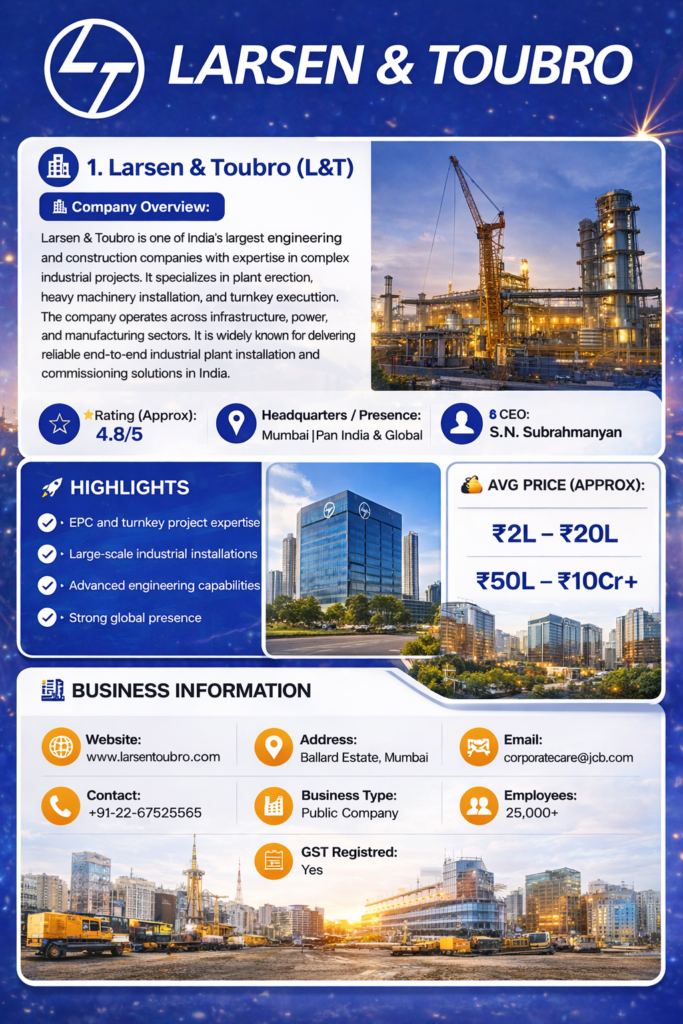 LARSEN & TOUBRO

1. Larsen & Toubro (L&T)

Company Overview:

Larsen & Toubro is one of India's largest engineering and construction companies with expertise in complex industrial projects. It specializes in plant erection, heavy machinery installation, and turnkey executtion. The company operates across infrastructure, power, and manufacturing sectors. It is widely known for delvering reliable end-to-end industrial plant installation and commissioning solutions in India.

Rating (Approx): 4.8/5

Headquarters / Presence: Mumbai | Pan India & Global

8 CEO: S.N. Subrahmanyan

HIGHLIGHTS

EPC and turnkey project expertise

Large-scale industrial installations

Advanced engineering capabilities

Strong global presence

AVG PRICE (APPROX):

₹2L – ₹20L

₹50L – ₹10Cr+

BUSINESS INFORMATION

Website: www.larsentoubro.com

Address: Ballard Estate, Mumbai

Email: corporatecare@jcb.com

Contact: +91-22-67525565

Business Type: Public Company

Employees: 25,000+

GST Registred: Yes